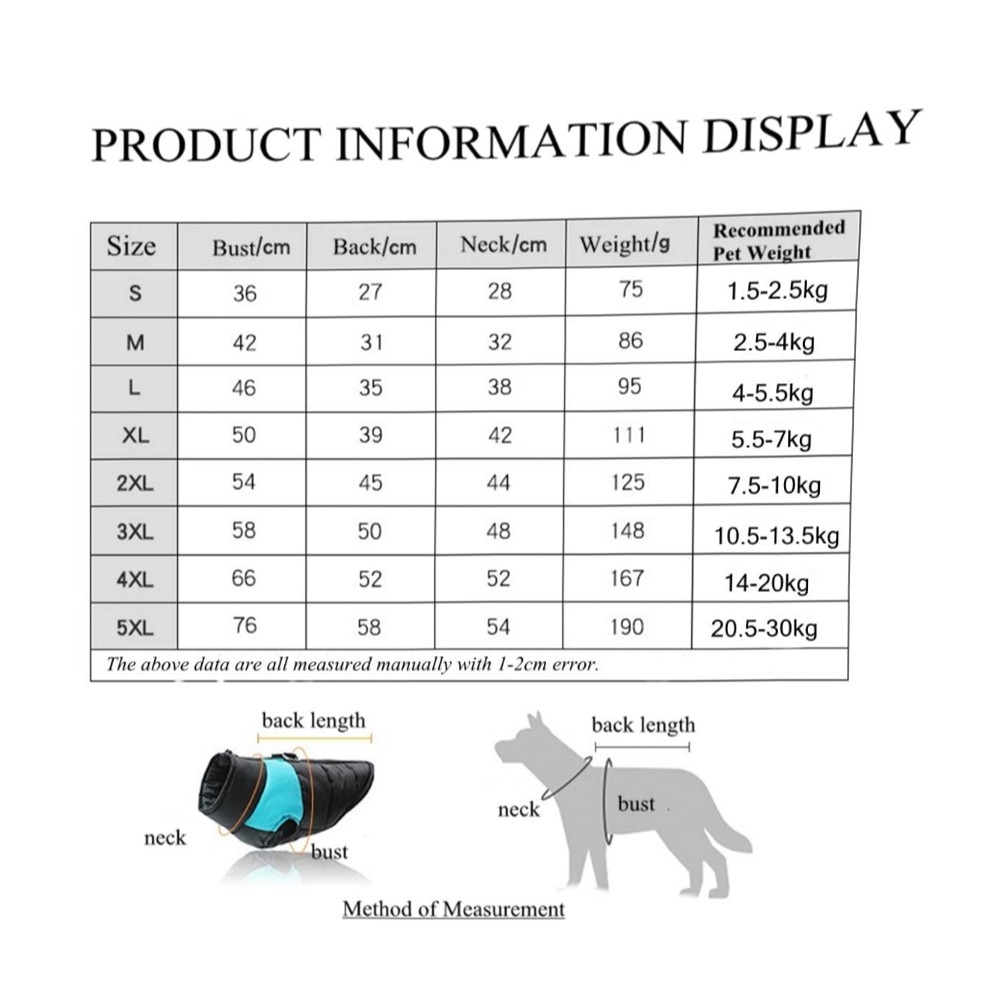 PRODUCT INFORMATION DISPLAY

| Size | Bust/cm | Back/cm | Neck/cm | Weight/g | Recommended Pet Weight |
|---|---|---|---|---|---|
| S | 36 | 27 | 28 | 75 | 1.5-2.5kg |
| M | 42 | 31 | 32 | 86 | 2.5-4kg |
| L | 46 | 35 | 38 | 95 | 4-5.5kg |
| XL | 50 | 39 | 42 | 111 | 5.5-7kg |
| 2XL | 54 | 45 | 44 | 125 | 7.5-10kg |
| 3XL | 58 | 50 | 48 | 148 | 10.5-13.5kg |
| 4XL | 66 | 52 | 52 | 167 | 14-20kg |
| 5XL | 76 | 58 | 54 | 190 | 20.5-30kg |

The above data are all measured manually with 1-2cm error.

back length
neck
bust

back length
neck
bust

Method of Measurement